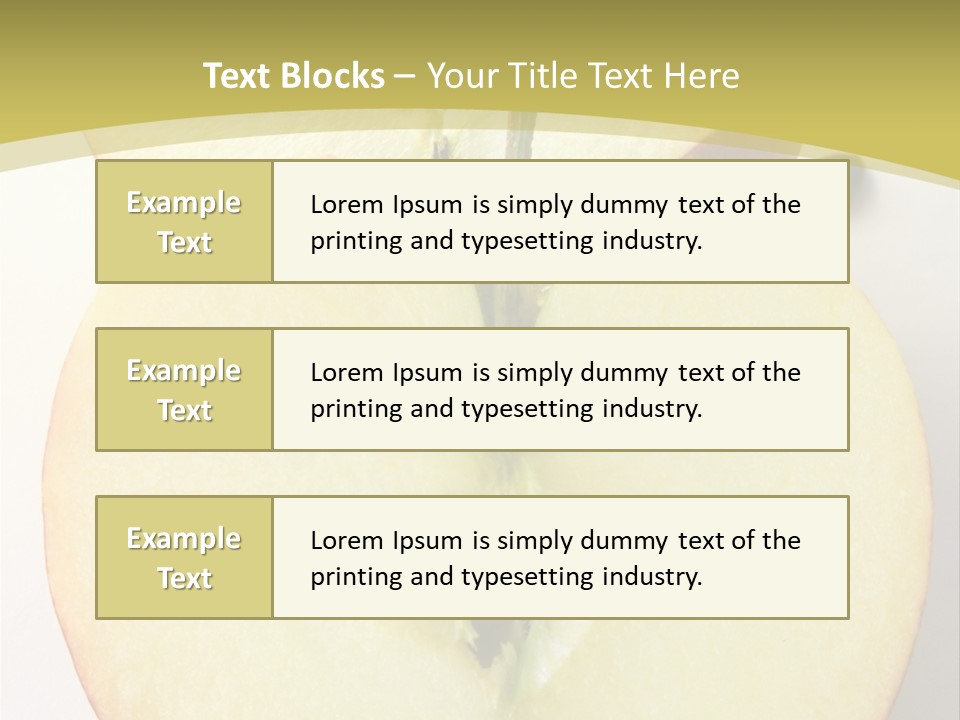 Text Blocks – Your Title Text Here

Example Text

Lorem Ipsum is simply dummy text of the printing and typesetting industry.

Example Text

Lorem Ipsum is simply dummy text of the printing and typesetting industry.

Example Text

Lorem Ipsum is simply dummy text of the printing and typesetting industry.